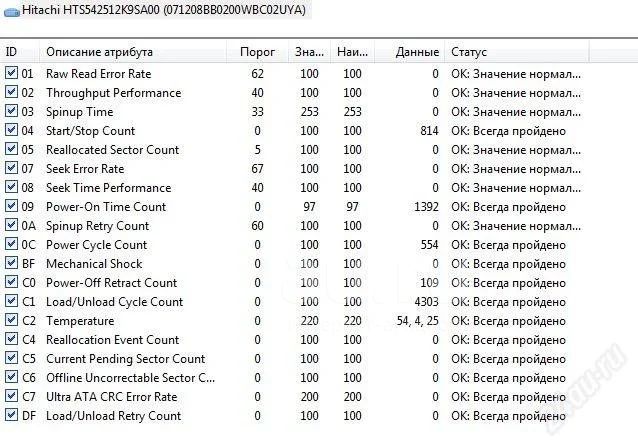 Hitachi HTS542512K9SA00 (071208BB0200WBC02UYA)

| ID | Описание атрибута | Порог | Зна... | Наи... | Данные | Статус |
|---|---|---|---|---|---|---|
| 01 | Raw Read Error Rate | 62 | 100 | 100 | 0 | OK: Значение нормал... |
| 02 | Throughput Performance | 40 | 100 | 100 | 0 | OK: Значение нормал... |
| 03 | Spinup Time | 33 | 253 | 253 | 0 | OK: Значение нормал... |
| 04 | Start/Stop Count | 0 | 100 | 100 | 814 | OK: Всегда пройдено |
| 05 | Reallocated Sector Count | 5 | 100 | 100 | 0 | OK: Значение нормал... |
| 07 | Seek Error Rate | 67 | 100 | 100 | 0 | OK: Значение нормал... |
| 08 | Seek Time Performance | 40 | 100 | 100 | 0 | OK: Значение нормал... |
| 09 | Power-On Time Count | 0 | 97 | 97 | 1392 | OK: Всегда пройдено |
| 0A | Spinup Retry Count | 60 | 100 | 100 | 0 | OK: Значение нормал... |
| 0C | Power Cycle Count | 0 | 100 | 100 | 554 | OK: Всегда пройдено |
| BF | Mechanical Shock | 0 | 100 | 100 | 0 | OK: Всегда пройдено |
| C0 | Power-Off Retract Count | 0 | 100 | 100 | 109 | OK: Всегда пройдено |
| C1 | Load/Unload Cycle Count | 0 | 100 | 100 | 4303 | OK: Всегда пройдено |
| C2 | Temperature | 0 | 220 | 220 | 54, 4, 25 | OK: Всегда пройдено |
| C4 | Reallocation Event Count | 0 | 100 | 100 | 0 | OK: Всегда пройдено |
| C5 | Current Pending Sector Count | 0 | 100 | 100 | 0 | OK: Всегда пройдено |
| C6 | Offline Uncorrectable Sector C... | 0 | 100 | 100 | 0 | OK: Всегда пройдено |
| C7 | Ultra ATA CRC Error Rate | 0 | 200 | 200 | 0 | OK: Всегда пройдено |
| DF | Load/Unload Retry Count | 0 | 100 | 100 | 0 | OK: Всегда пройдено |